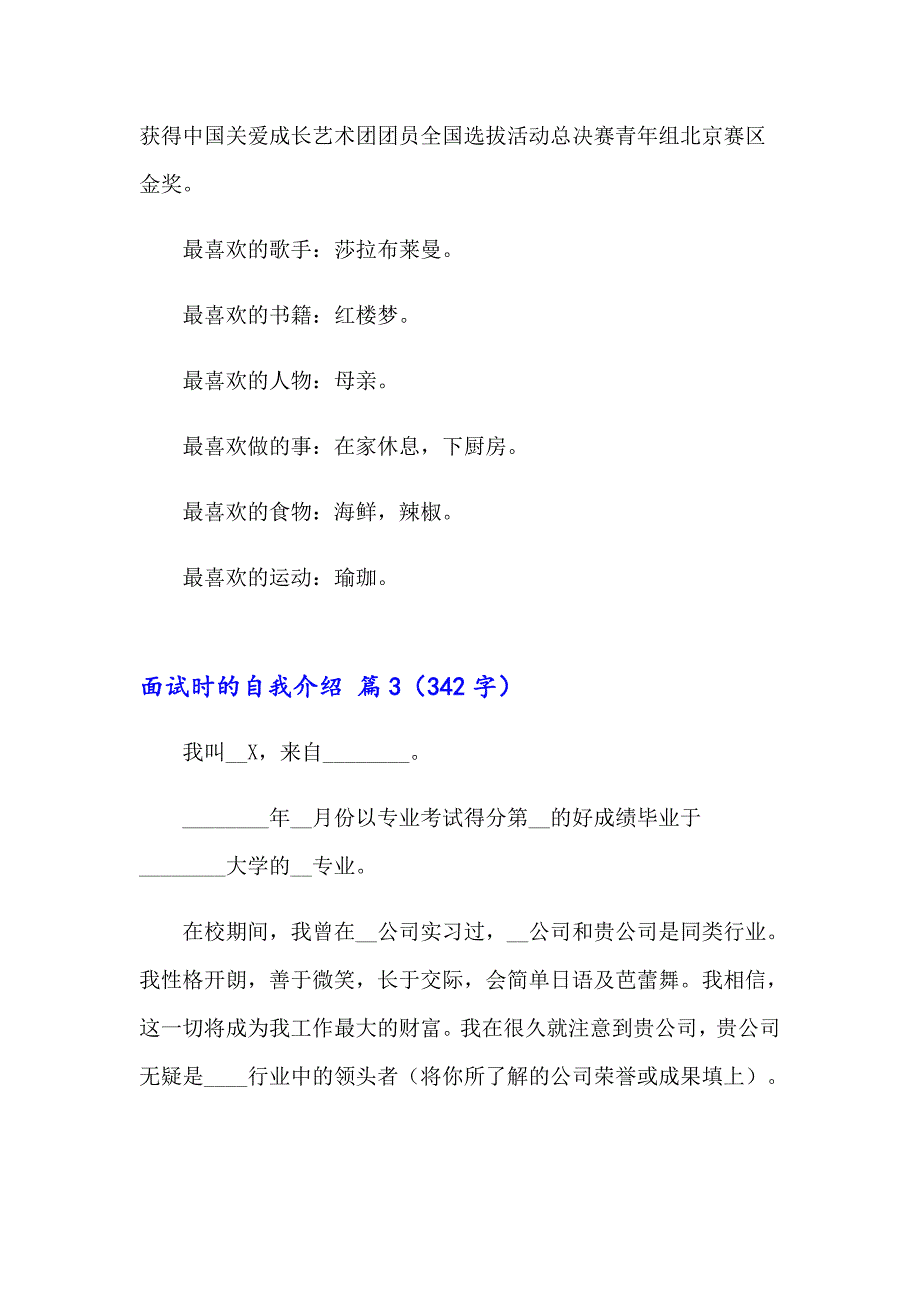 获得中国关爱成长艺术团团员全国选拔活动总决赛青年组北京赛区金奖。

最喜欢的歌手：莎拉布莱曼。

最喜欢的书籍：红楼梦。

最喜欢的人物：母亲。

最喜欢做的事：在家休息，下厨房。

最喜欢的食物：海鲜，辣椒。

最喜欢的运动：瑜珈。

面试时的自我介绍 篇3（342字）

我叫__X，来自________。

________年__月份以专业考试得分第__的好成绩毕业于________大学的__专业。

在校期间，我曾在__公司实习过，__公司和贵公司是同类行业。我性格开朗，善于微笑，长于交际，会简单日语及芭蕾舞。我相信，这一切将成为我工作最大的财富。我在很久就注意到贵公司，贵公司无疑是____行业中的领头者（将你所了解的公司荣誉或成果填上）。